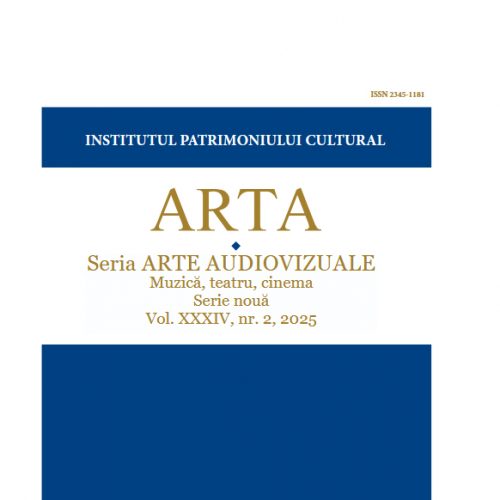 ISSN 2345-1181

INSTITUTUL PATRIMONIULUI CULTURAL

ARTA

Seria ARTE AUDIOVIZUALE
Muzică, teatru, cinema
Serie nouă
Vol. XXXIV, nr. 2, 2025